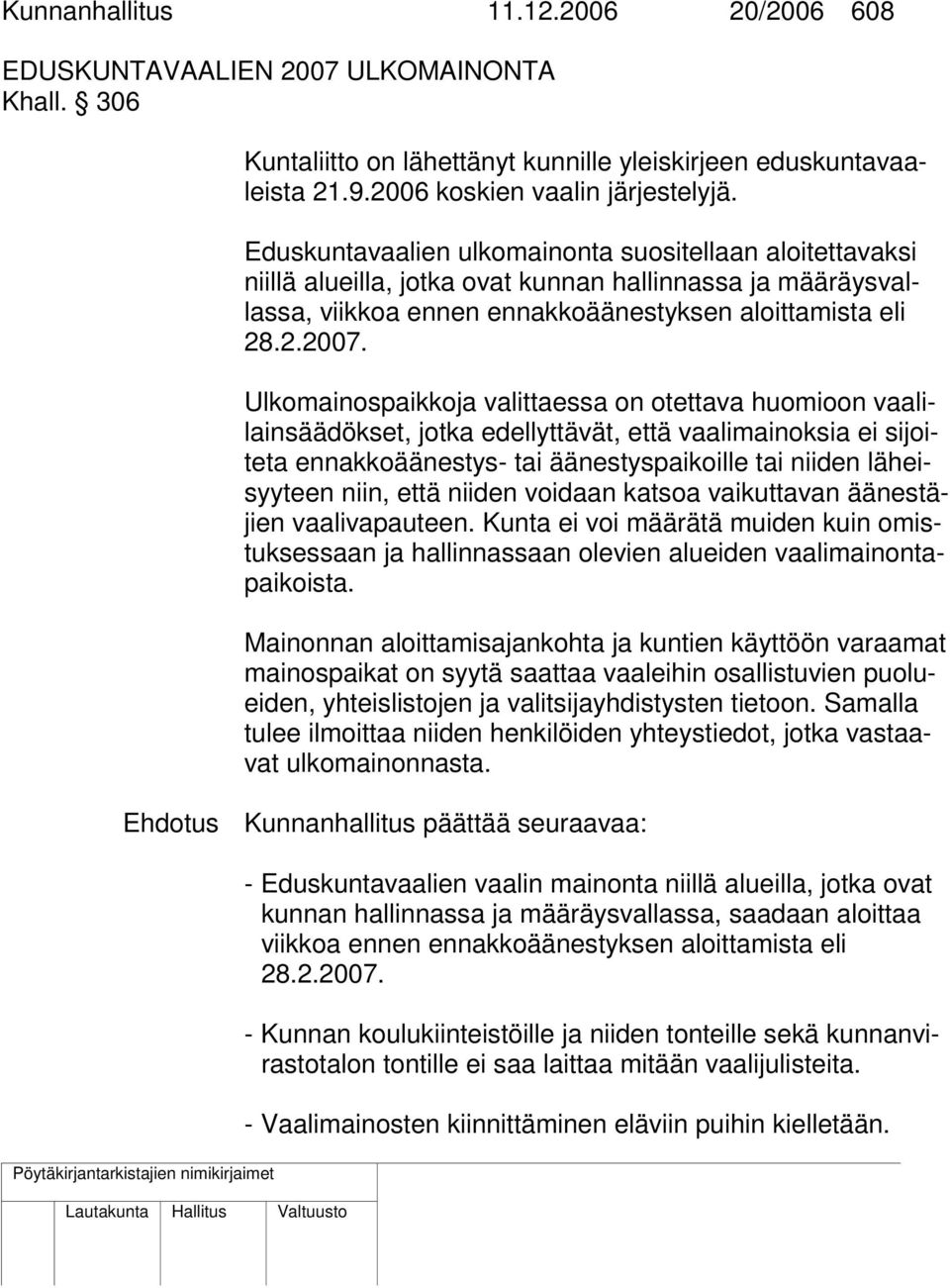 Kunnanhallitus 11.12.2006 20/2006 608

EDUSKUNTAVAALIEN 2007 ULKOMAINONTA
Khall. § 306

Kuntaliitto on lähettänyt kunnille yleiskirjeen eduskuntavaaleista 21.9.2006 koskien vaalin järjestelyjä.

Eduskuntavaalien ulkomainonta suositellaan aloitettavaksi niillä alueilla, jotka ovat kunnan hallinnassa ja määräysvallassa, viikkoa ennen ennakkoäänestyksen aloittamista eli 28.2.2007.

Ulkomainospaikkoja valittaessa on otettava huomioon vaalilainsäädökset, jotka edellyttävät, että vaalimainoksia ei sijoiteta ennakkoäänestys- tai äänestyspaikoille tai niiden läheisyyteen niin, että niiden voidaan katsoa vaikuttavan äänestäjien vaalivapauteen. Kunta ei voi määrätä muiden kuin omistuksessaan ja hallinnassaan olevien alueiden vaalimainontapaikoista.

Mainonnan aloittamisajankohta ja kuntien käyttöön varaamat mainospaikat on syytä saattaa vaaleihin osallistuvien puolueiden, yhteislistojen ja valitsijayhdistysten tietoon. Samalla tulee ilmoittaa niiden henkilöiden yhteystiedot, jotka vastaavat ulkomainonnasta.

Ehdotus Kunnanhallitus päättää seuraavaa:

- Eduskuntavaalien vaalin mainonta niillä alueilla, jotka ovat kunnan hallinnassa ja määräysvallassa, saadaan aloittaa viikkoa ennen ennakkoäänestyksen aloittamista eli 28.2.2007.

- Kunnan koulukiinteistöille ja niiden tonteille sekä kunnanvirastotalon tontille ei saa laittaa mitään vaalijulisteita.

- Vaalimainosten kiinnittäminen eläviin puihin kielletään.

Pöytäkirjantarkistajien nimikirjaimet

Lautakunta Hallitus Valtuusto